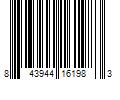 8 43944 16198 3